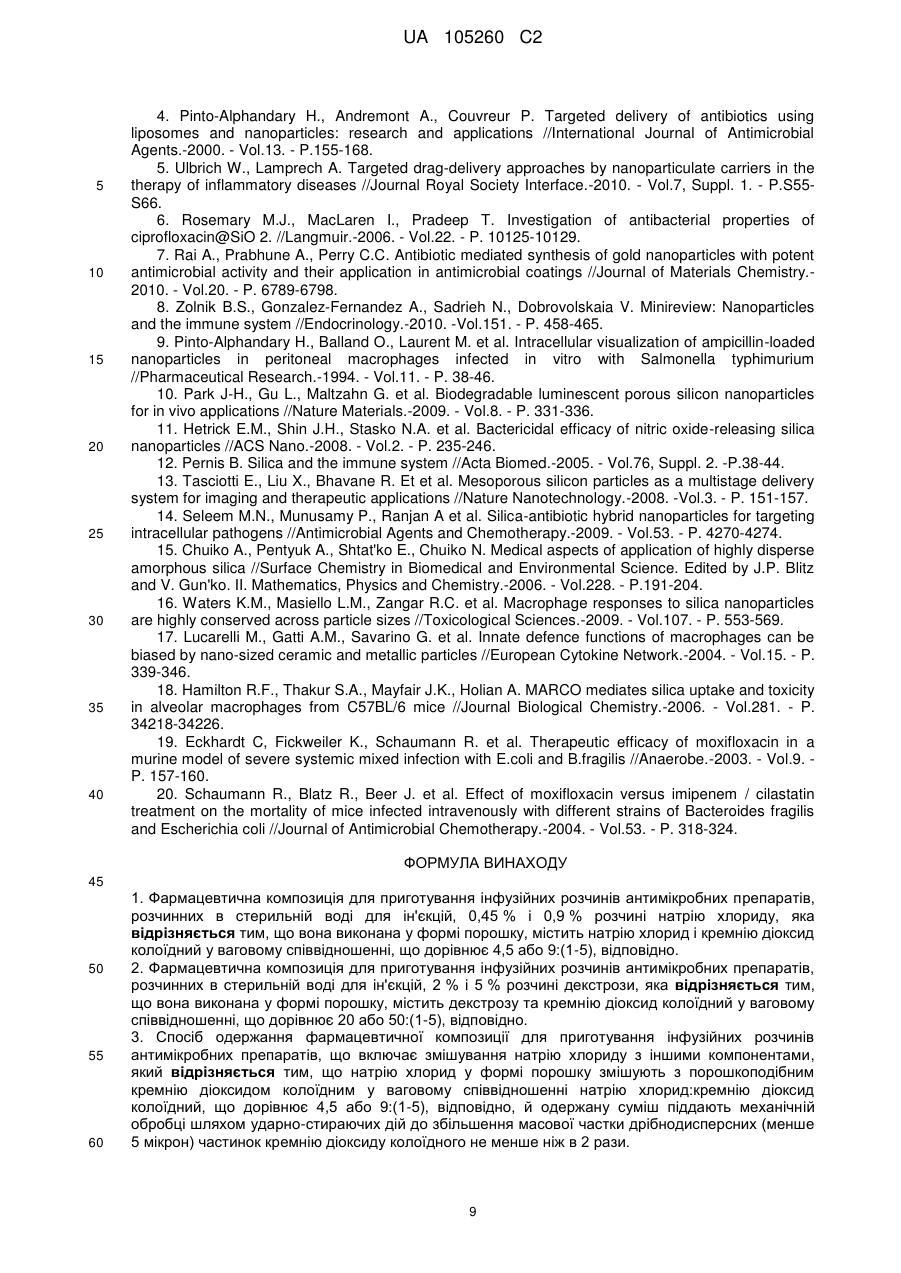 UA 105260 C2

4. Pinto-Alphandary H., Andremont A., Couvreur P. Targeted delivery of antibiotics using liposomes and nanoparticles: research and applications //International Journal of Antimicrobial Agents.-2000. - Vol.13. - P.155-168.

5. Ulbrich W., Lamprech A. Targeted drag-delivery approaches by nanoparticulate carriers in the therapy of inflammatory diseases //Journal Royal Society Interface.-2010. - Vol.7, Suppl. 1. - P.S55-S66.

6. Rosemary M.J., MacLaren I., Pradeep T. Investigation of antibacterial properties of ciprofloxacin@SiO 2. //Langmuir.-2006. - Vol.22. - P. 10125-10129.

7. Rai A., Prabhune A., Perry C.C. Antibiotic mediated synthesis of gold nanoparticles with potent antimicrobial activity and their application in antimicrobial coatings //Journal of Materials Chemistry.-2010. - Vol.20. - P. 6789-6798.

8. Zolnik B.S., Gonzalez-Fernandez A., Sadrieh N., Dobrovolskaia V. Minireview: Nanoparticles and the immune system //Endocrinology.-2010. -Vol.151. - P. 458-465.

9. Pinto-Alphandary H., Balland O., Laurent M. et al. Intracellular visualization of ampicillin-loaded nanoparticles in peritoneal macrophages infected in vitro with Salmonella typhimurium //Pharmaceutical Research.-1994. - Vol.11. - P. 38-46.

10. Park J-H., Gu L., Maltzahn G. et al. Biodegradable luminescent porous silicon nanoparticles for in vivo applications //Nature Materials.-2009. - Vol.8. - P. 331-336.

11. Hetrick E.M., Shin J.H., Stasko N.A. et al. Bactericidal efficacy of nitric oxide-releasing silica nanoparticles //ACS Nano.-2008. - Vol.2. - P. 235-246.

12. Pernis B. Silica and the immune system //Acta Biomed.-2005. - Vol.76, Suppl. 2. -P.38-44.

13. Tasciotti E., Liu X., Bhavane R. Et et al. Mesoporous silicon particles as a multistage delivery system for imaging and therapeutic applications //Nature Nanotechnology.-2008. -Vol.3. - P. 151-157.

14. Seleem M.N., Munusamy P., Ranjan A et al. Silica-antibiotic hybrid nanoparticles for targeting intracellular pathogens //Antimicrobial Agents and Chemotherapy.-2009. - Vol.53. - P. 4270-4274.

15. Chuiko A., Pentyuk A., Shtat'ko E., Chuiko N. Medical aspects of application of highly disperse amorphous silica //Surface Chemistry in Biomedical and Environmental Science. Edited by J.P. Blitz and V. Gun'ko. II. Mathematics, Physics and Chemistry.-2006. - Vol.228. - P.191-204.

16. Waters K.M., Masiello L.M., Zangar R.C. et al. Macrophage responses to silica nanoparticles are highly conserved across particle sizes //Toxicological Sciences.-2009. - Vol.107. - P. 553-569.

17. Lucarelli M., Gatti A.M., Savarino G. et al. Innate defence functions of macrophages can be biased by nano-sized ceramic and metallic particles //European Cytokine Network.-2004. - Vol.15. - P. 339-346.

18. Hamilton R.F., Thakur S.A., Mayfair J.K., Holian A. MARCO mediates silica uptake and toxicity in alveolar macrophages from C57BL/6 mice //Journal Biological Chemistry.-2006. - Vol.281. - P. 34218-34226.

19. Eckhardt C, Fickweiler K., Schaumann R. et al. Therapeutic efficacy of moxifloxacin in a murine model of severe systemic mixed infection with E.coli and B.fragilis //Anaerobe.-2003. - Vol.9. - P. 157-160.

20. Schaumann R., Blatz R., Beer J. et al. Effect of moxifloxacin versus imipenem / cilastatin treatment on the mortality of mice infected intravenously with different strains of Bacteroides fragilis and Escherichia coli //Journal of Antimicrobial Chemotherapy.-2004. - Vol.53. - P. 318-324.

ФОРМУЛА ВИНАХОДУ

1. Фармацевтична композиція для приготування інфузійних розчинів антимікробних препаратів, розчинних в стерильній воді для ін'єкцій, 0,45 % і 0,9 % розчині натрію хлориду, яка відрізняється тим, що вона виконана у формі порошку, містить натрію хлорид і кремнію діоксид колоїдний у ваговому співвідношенні, що дорівнює 4,5 або 9:(1-5), відповідно.

2. Фармацевтична композиція для приготування інфузійних розчинів антимікробних препаратів, розчинних в стерильній воді для ін'єкцій, 2 % і 5 % розчині декстрози, яка відрізняється тим, що вона виконана у формі порошку, містить декстрозу та кремнію діоксид колоїдний у ваговому співвідношенні, що дорівнює 20 або 50:(1-5), відповідно.

3. Спосіб одержання фармацевтичної композиції для приготування інфузійних розчинів антимікробних препаратів, що включає змішування натрію хлориду з іншими компонентами, який відрізняється тим, що натрію хлорид у формі порошку змішують з порошкоподібним кремнію діоксидом колоїдним у ваговому співвідношенні натрію хлорид:кремнію діоксид колоїдний, що дорівнює 4,5 або 9:(1-5), відповідно, й одержану суміш піддають механічній обробці шляхом ударно-стираючих дій до збільшення масової частки дрібнодисперсних (менше 5 мікрон) частинок кремнію діоксиду колоїдного не менше ніж в 2 рази.

5
10
15
20
25
30
35
40
45
50
55
60

9